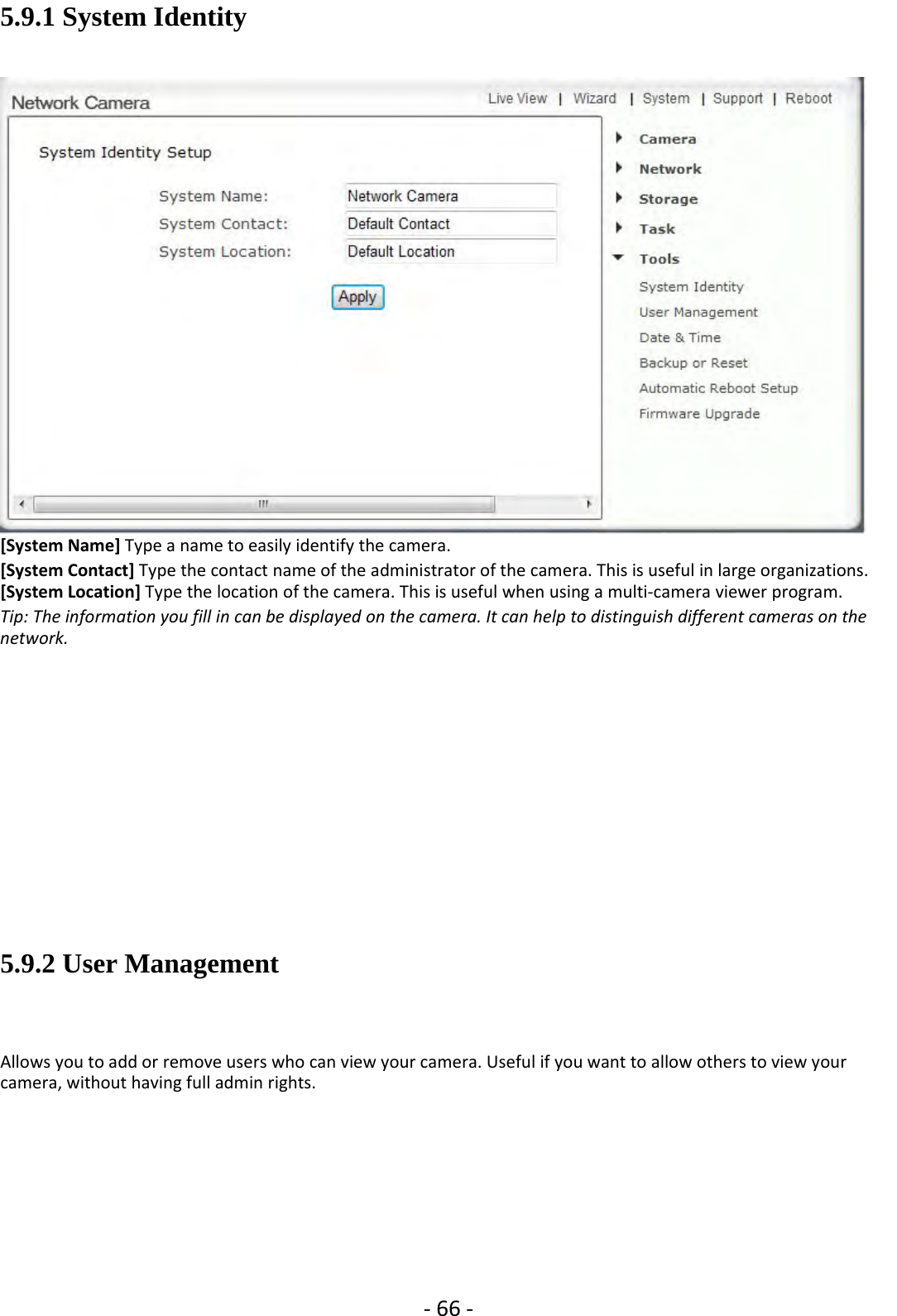 5.9.1 System Identity

Network Camera

Live View | Wizard | System | Support | Reboot

System Identity Setup

System Name: Network Camera
System Contact: Default Contact
System Location: Default Location

Apply

Camera
Network
Storage
Task
Tools
System Identity
User Management
Date & Time
Backup or Reset
Automatic Reboot Setup
Firmware Upgrade

[System Name] Type a name to easily identify the camera.
[System Contact] Type the contact name of the administrator of the camera. This is useful in large organizations.
[System Location] Type the location of the camera. This is useful when using a multi-camera viewer program.
Tip: The information you fill in can be displayed on the camera. It can help to distinguish different cameras on the network.

5.9.2 User Management

Allows you to add or remove users who can view your camera. Useful if you want to allow others to view your camera, without having full admin rights.

- 66 -